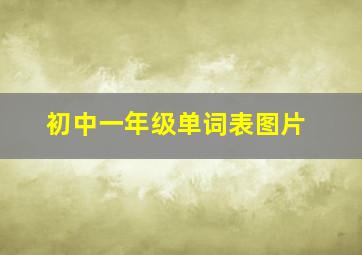 初中一年级单词表图片